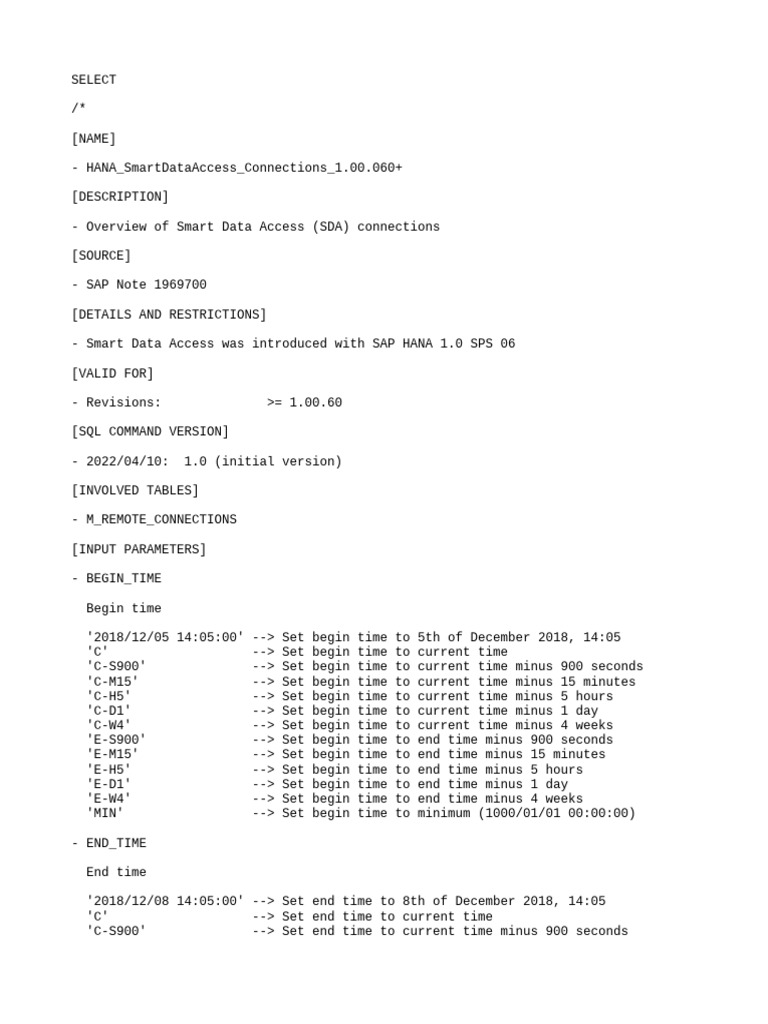 SELECT

/*

[NAME]

- HANA_SmartDataAccess_Connections_1.00.060+

[DESCRIPTION]

- Overview of Smart Data Access (SDA) connections

[SOURCE]

- SAP Note 1969700

[DETAILS AND RESTRICTIONS]

- Smart Data Access was introduced with SAP HANA 1.0 SPS 06

[VALID FOR]

- Revisions:              >= 1.00.60

[SQL COMMAND VERSION]

- 2022/04/10:  1.0 (initial version)

[INVOLVED TABLES]

- M_REMOTE_CONNECTIONS

[INPUT PARAMETERS]

- BEGIN_TIME

  Begin time

  '2018/12/05 14:05:00' --> Set begin time to 5th of December 2018, 14:05
  'C'                   --> Set begin time to current time
  'C-S900'              --> Set begin time to current time minus 900 seconds
  'C-M15'               --> Set begin time to current time minus 15 minutes
  'C-H5'                --> Set begin time to current time minus 5 hours
  'C-D1'                --> Set begin time to current time minus 1 day
  'C-W4'                --> Set begin time to current time minus 4 weeks
  'E-S900'              --> Set begin time to end time minus 900 seconds
  'E-M15'               --> Set begin time to end time minus 15 minutes
  'E-H5'                --> Set begin time to end time minus 5 hours
  'E-D1'                --> Set begin time to end time minus 1 day
  'E-W4'                --> Set begin time to end time minus 4 weeks
  'MIN'                 --> Set begin time to minimum (1000/01/01 00:00:00)

- END_TIME

  End time

  '2018/12/08 14:05:00' --> Set end time to 8th of December 2018, 14:05
  'C'                   --> Set end time to current time
  'C-S900'              --> Set end time to current time minus 900 seconds